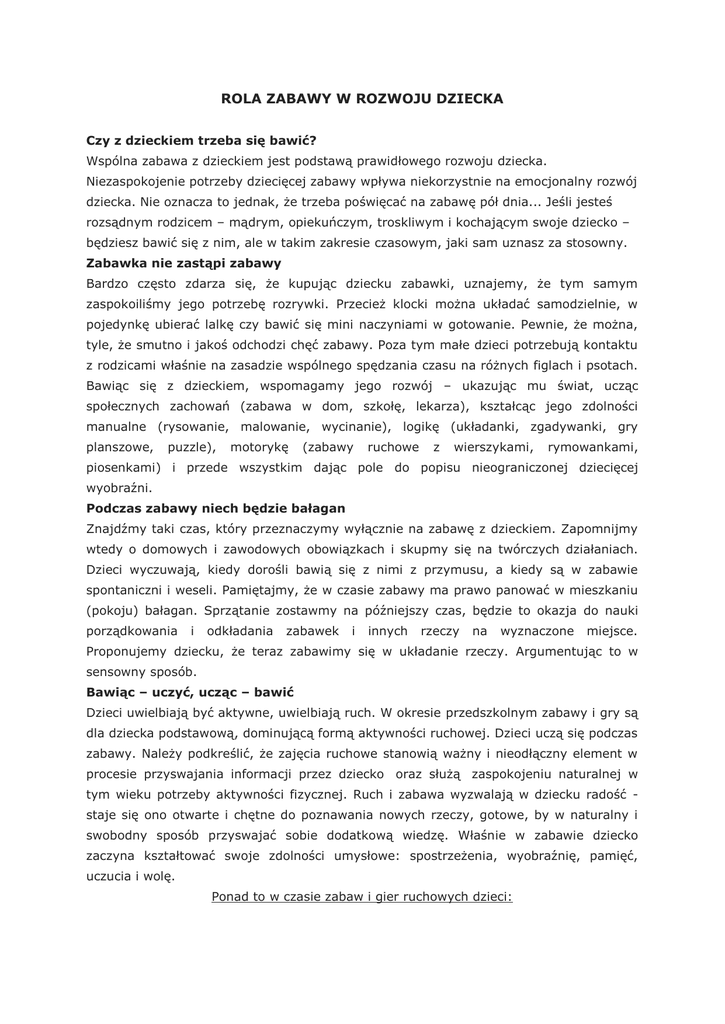 ROLA ZABAWY W ROZWOJU DZIECKA

Czy z dzieckiem trzeba się bawić?
Wspólna zabawa z dzieckiem jest podstawą prawidłowego rozwoju dziecka. Niezaspokojenie potrzeby dziecięcej zabawy wpływa niekorzystnie na emocjonalny rozwój dziecka. Nie oznacza to jednak, że trzeba poświęcać na zabawę pół dnia... Jeśli jesteś rozsądnym rodzicem – mądrym, opiekuńczym, troskliwym i kochającym swoje dziecko – będziesz bawić się z nim, ale w takim zakresie czasowym, jaki sam uznasz za stosowny.
Zabawka nie zastąpi zabawy
Bardzo często zdarza się, że kupując dziecku zabawki, uznajemy, że tym samym zaspokoiliśmy jego potrzebę rozrywki. Przecież klocki można układać samodzielnie, w pojedynkę ubierać lalkę czy bawić się mini naczyniami w gotowanie. Pewnie, że można, tyle, że smutno i jakoś odchodzi chęć zabawy. Poza tym małe dzieci potrzebują kontaktu z rodzicami właśnie na zasadzie wspólnego spędzania czasu na różnych figlach i psotach. Bawiąc się z dzieckiem, wspomagamy jego rozwój – ukazując mu świat, ucząc społecznych zachowań (zabawa w dom, szkołę, lekarza), kształcąc jego zdolności manualne (rysowanie, malowanie, wycinanie), logikę (układanki, zgadywanki, gry planszowe, puzzle), motorykę (zabawy ruchowe z wierszykami, rymowankami, piosenkami) i przede wszystkim dając pole do popisu nieograniczonej dziecięcej wyobraźni.
Podczas zabawy niech będzie bałagan
Znajdźmy taki czas, który przeznaczymy wyłącznie na zabawę z dzieckiem. Zapomnijmy wtedy o domowych i zawodowych obowiązkach i skupmy się na twórczych działaniach. Dzieci wyczuwają, kiedy dorośli bawią się z nimi z przymusu, a kiedy są w zabawie spontaniczni i weseli. Pamiętajmy, że w czasie zabawy ma prawo panować w mieszkaniu (pokoju) bałagan. Sprzątanie zostawmy na późniejszy czas, będzie to okazja do nauki porządkowania i odkładania zabawek i innych rzeczy na wyznaczone miejsce. Proponujemy dziecku, że teraz zabawimy się w układanie rzeczy. Argumentując to w sensowny sposób.
Bawiąc – uczyć, ucząc – bawić
Dzieci uwielbiają być aktywne, uwielbiają ruch. W okresie przedszkolnym zabawy i gry są dla dziecka podstawową, dominującą formą aktywności ruchowej. Dzieci uczą się podczas zabawy. Należy podkreślić, że zajęcia ruchowe stanowią ważny i nieodłączny element w procesie przyswajania informacji przez dziecko oraz służą zaspokojeniu naturalnej w tym wieku potrzeby aktywności fizycznej. Ruch i zabawa wyzwalają w dziecku radość - staje się ono otwarte i chętne do poznawania nowych rzeczy, gotowe, by w naturalny i swobodny sposób przyswajać sobie dodatkową wiedzę. Właśnie w zabawie dziecko zaczyna kształtować swoje zdolności umysłowe: spostrzeżenia, wyobraźnię, pamięć, uczucia i wolę.
Ponad to w czasie zabaw i gier ruchowych dzieci: